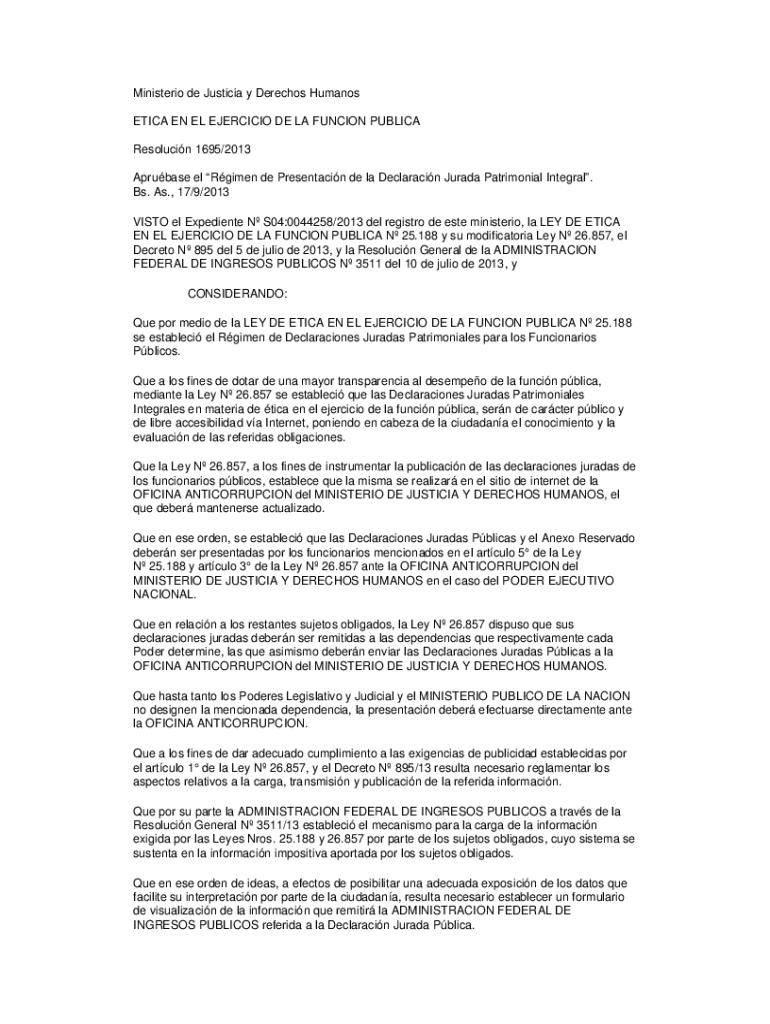 Ministerio de Justicia y Derechos Humanos

ETICA EN EL EJERCICIO DE LA FUNCION PUBLICA

Resolución 1695/2013

Apruébase el “Régimen de Presentación de la Declaración Jurada Patrimonial Integral”.
Bs. As., 17/9/2013

VISTO el Expediente Nº S04:0044258/2013 del registro de este ministerio, la LEY DE ETICA EN EL EJERCICIO DE LA FUNCION PUBLICA Nº 25.188 y su modificatoria Ley Nº 26.857, el Decreto Nº 895 del 5 de julio de 2013, y la Resolución General de la ADMINISTRACION FEDERAL DE INGRESOS PUBLICOS Nº 3511 del 10 de julio de 2013, y

CONSIDERANDO:

Que por medio de la LEY DE ETICA EN EL EJERCICIO DE LA FUNCION PUBLICA Nº 25.188 se estableció el Régimen de Declaraciones Juradas Patrimoniales para los Funcionarios Públicos.

Que a los fines de dotar de una mayor transparencia al desempeño de la función pública, mediante la Ley Nº 26.857 se estableció que las Declaraciones Juradas Patrimoniales Integrales en materia de ética en el ejercicio de la función pública, serán de carácter público y de libre accesibilidad vía Internet, poniendo en cabeza de la ciudadanía el conocimiento y la evaluación de las referidas obligaciones.

Que la Ley Nº 26.857, a los fines de instrumentar la publicación de las declaraciones juradas de los funcionarios públicos, establece que la misma se realizará en el sitio de internet de la OFICINA ANTICORRUPCION del MINISTERIO DE JUSTICIA Y DERECHOS HUMANOS, el que deberá mantenerse actualizado.

Que en ese orden, se estableció que las Declaraciones Juradas Públicas y el Anexo Reservado deberán ser presentadas por los funcionarios mencionados en el artículo 5° de la Ley Nº 25.188 y artículo 3° de la Ley Nº 26.857 ante la OFICINA ANTICORRUPCION del MINISTERIO DE JUSTICIA Y DERECHOS HUMANOS en el caso del PODER EJECUTIVO NACIONAL.

Que en relación a los restantes sujetos obligados, la Ley Nº 26.857 dispuso que sus declaraciones juradas deberán ser remitidas a las dependencias que respectivamente cada Poder determine, las que asimismo deberán enviar las Declaraciones Juradas Públicas a la OFICINA ANTICORRUPCION del MINISTERIO DE JUSTICIA Y DERECHOS HUMANOS.

Que hasta tanto los Poderes Legislativo y Judicial y el MINISTERIO PUBLICO DE LA NACION no designen la mencionada dependencia, la presentación deberá efectuarse directamente ante la OFICINA ANTICORRUPCION.

Que a los fines de dar adecuado cumplimiento a las exigencias de publicidad establecidas por el artículo 1° de la Ley Nº 26.857, y el Decreto Nº 895/13 resulta necesario reglamentar los aspectos relativos a la carga, transmisión y publicación de la referida información.

Que por su parte la ADMINISTRACION FEDERAL DE INGRESOS PUBLICOS a través de la Resolución General Nº 3511/13 estableció el mecanismo para la carga de la información exigida por las Leyes Nros. 25.188 y 26.857 por parte de los sujetos obligados, cuyo sistema se sustenta en la información impositiva aportada por los sujetos obligados.

Que en ese orden de ideas, a efectos de posibilitar una adecuada exposición de los datos que facilite su interpretación por parte de la ciudadanía, resulta necesario establecer un formulario de visualización de la información que remitirá la ADMINISTRACION FEDERAL DE INGRESOS PUBLICOS referida a la Declaración Jurada Pública.